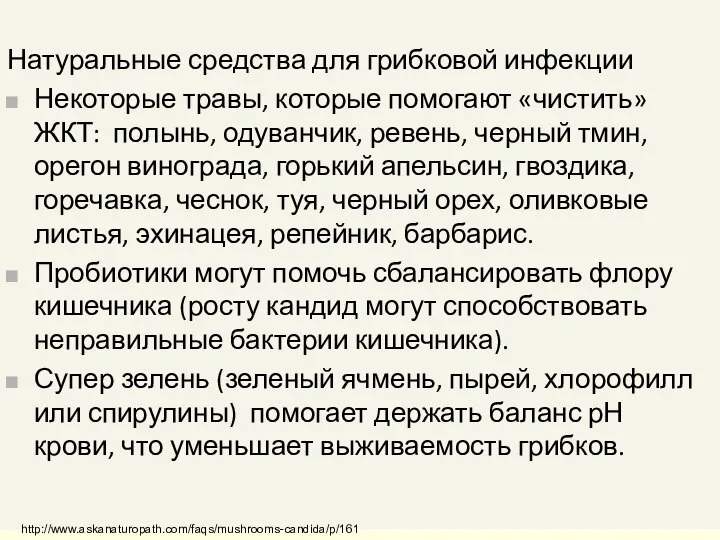 Натуральные средства для грибковой инфекции

Некоторые травы, которые помогают «чистить» ЖКТ: полынь, одуванчик, ревень, черный тмин, орегон винограда, горький апельсин, гвоздика, горечавка, чеснок, туя, черный орех, оливковые листья, эхинацея, репейник, барбарис.

Пробиотики могут помочь сбалансировать флору кишечника (росту кандид могут способствовать неправильные бактерии кишечника).

Супер зелень (зеленый ячмень, пырей, хлорофилл или спирулины) помогает держать баланс pH крови, что уменьшает выживаемость грибков.

http://www.askanaturopath.com/faqs/mushrooms-candida/p/161